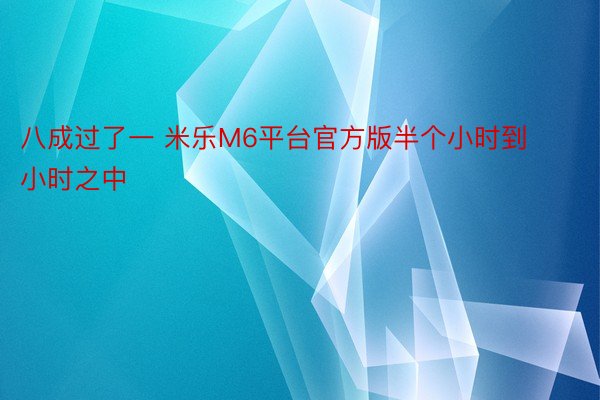 八成过了一 米乐M6平台官方版半个小时到小时之中